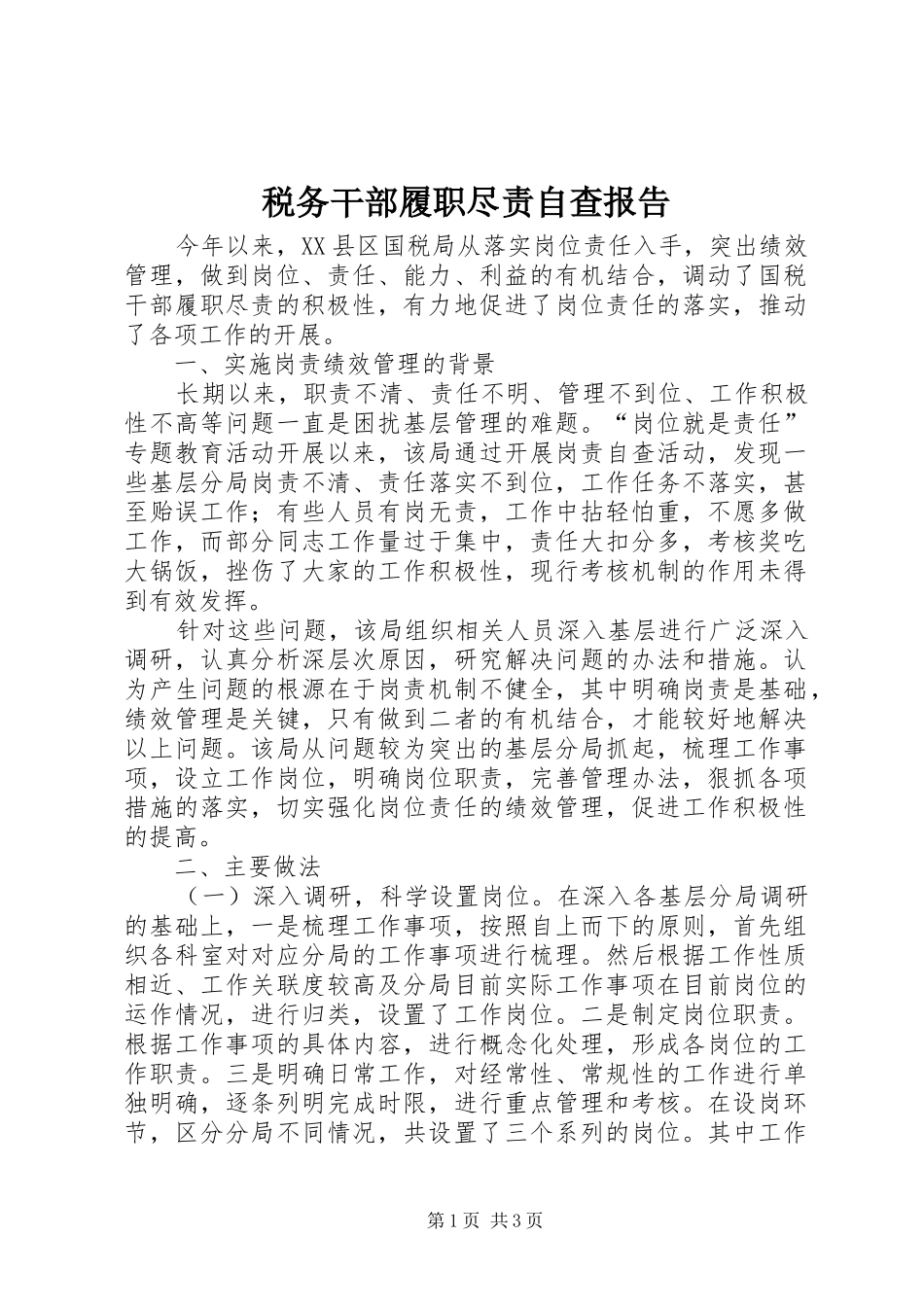 税务干部履职尽责自查报告

今年以来，XX县区国税局从落实岗位责任入手，突出绩效管理，做到岗位、责任、能力、利益的有机结合，调动了国税干部履职尽责的积极性，有力地促进了岗位责任的落实，推动了各项工作的开展。

一、实施岗责绩效管理的背景

长期以来，职责不清、责任不明、管理不到位、工作积极性不高等问题一直是困扰基层管理的难题。“岗位就是责任”专题教育活动开展以来，该局通过开展岗责自查活动，发现一些基层分局岗责不清、责任落实不到位，工作任务不落实，甚至贻误工作；有些人员有岗无责，工作中拈轻怕重，不愿多做工作，而部分同志工作量过于集中，责任大扣分多，考核奖吃大锅饭，挫伤了大家的工作积极性，现行考核机制的作用未得到有效发挥。

针对这些问题，该局组织相关人员深入基层进行广泛深入调研，认真分析深层次原因，研究解决问题的办法和措施。认为产生问题的根源在于岗责机制不健全，其中明确岗责是基础，绩效管理是关键，只有做到二者的有机结合，才能较好地解决以上问题。该局从问题较为突出的基层分局抓起，梳理工作事项，设立工作岗位，明确岗位职责，完善管理办法，狠抓各项措施的落实，切实强化岗位责任的绩效管理，促进工作积极性的提高。

二、主要做法

（一）深入调研，科学设置岗位。在深入各基层分局调研的基础上，一是梳理工作事项，按照自上而下的原则，首先组织各科室对对应分局的工作事项进行梳理。然后根据工作性质相近、工作关联度较高及分局目前实际工作事项在目前岗位的运作情况，进行归类，设置了工作岗位。二是制定岗位职责。根据工作事项的具体内容，进行概念化处理，形成各岗位的工作职责。三是明确日常工作，对经常性、常规性的工作进行单独明确，逐条列明完成时限，进行重点管理和考核。在设岗环节，区分分局不同情况，共设置了三个系列的岗位。其中工作

第1页 共3页